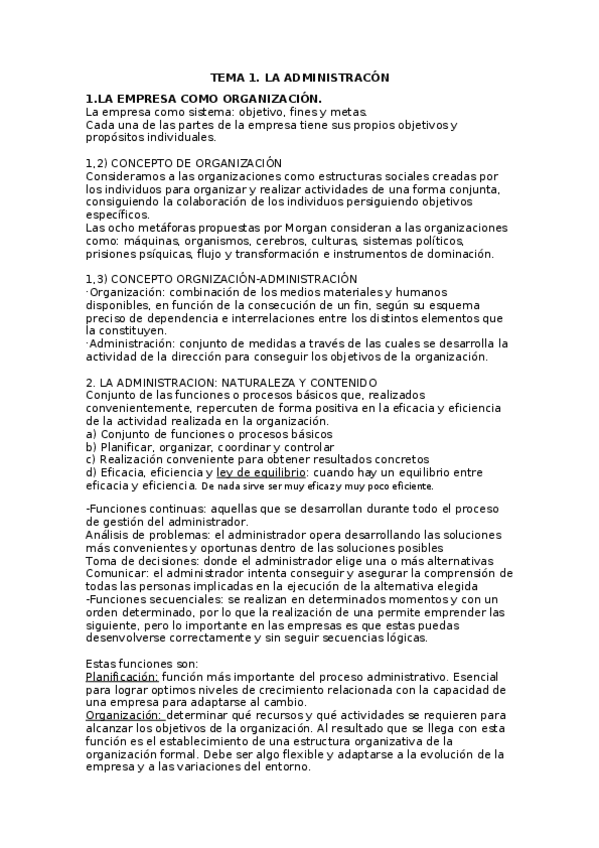 TEMA 1. LA ADMINISTRACÓN

1.LA EMPRESA COMO ORGANIZACIÓN.
La empresa como sistema: objetivo, fines y metas.
Cada una de las partes de la empresa tiene sus propios objetivos y propósitos individuales.

1,2) CONCEPTO DE ORGANIZACIÓN
Consideramos a las organizaciones como estructuras sociales creadas por los individuos para organizar y realizar actividades de una forma conjunta, consiguiendo la colaboración de los individuos persiguiendo objetivos específicos.
Las ocho metáforas propuestas por Morgan consideran a las organizaciones como: máquinas, organismos, cerebros, culturas, sistemas políticos, prisiones psíquicas, flujo y transformación e instrumentos de dominación.

1,3) CONCEPTO ORGNIZACIÓN-ADMINISTRACIÓN
·Organización: combinación de los medios materiales y humanos disponibles, en función de la consecución de un fin, según su esquema preciso de dependencia e interrelaciones entre los distintos elementos que la constituyen.
·Administración: conjunto de medidas a través de las cuales se desarrolla la actividad de la dirección para conseguir los objetivos de la organización.

2. LA ADMINISTRACION: NATURALEZA Y CONTENIDO
Conjunto de las funciones o procesos básicos que, realizados convenientemente, repercuten de forma positiva en la eficacia y eficiencia de la actividad realizada en la organización.
a) Conjunto de funciones o procesos básicos
b) Planificar, organizar, coordinar y controlar
c) Realización conveniente para obtener resultados concretos
d) Eficacia, eficiencia y ley de equilibrio: cuando hay un equilibrio entre eficacia y eficiencia. De nada sirve ser muy eficaz y muy poco eficiente.

-Funciones continuas: aquellas que se desarrollan durante todo el proceso de gestión del administrador.
Análisis de problemas: el administrador opera desarrollando las soluciones más convenientes y oportunas dentro de las soluciones posibles
Toma de decisiones: donde el administrador elige una o más alternativas
Comunicar: el administrador intenta conseguir y asegurar la comprensión de todas las personas implicadas en la ejecución de la alternativa elegida
-Funciones secuenciales: se realizan en determinados momentos y con un orden determinado, por lo que la realización de una permite emprender las siguiente, pero lo importante en las empresas es que estas puedas desenvolverse correctamente y sin seguir secuencias lógicas.

Estas funciones son:
Planificación: función más importante del proceso administrativo. Esencial para lograr optimos niveles de crecimiento relacionada con la capacidad de una empresa para adaptarse al cambio.
Organización: determinar qué recursos y qué actividades se requieren para alcanzar los objetivos de la organización. Al resultado que se llega con esta función es el establecimiento de una estructura organizativa de la organización formal. Debe ser algo flexible y adaptarse a la evolución de la empresa y a las variaciones del entorno.